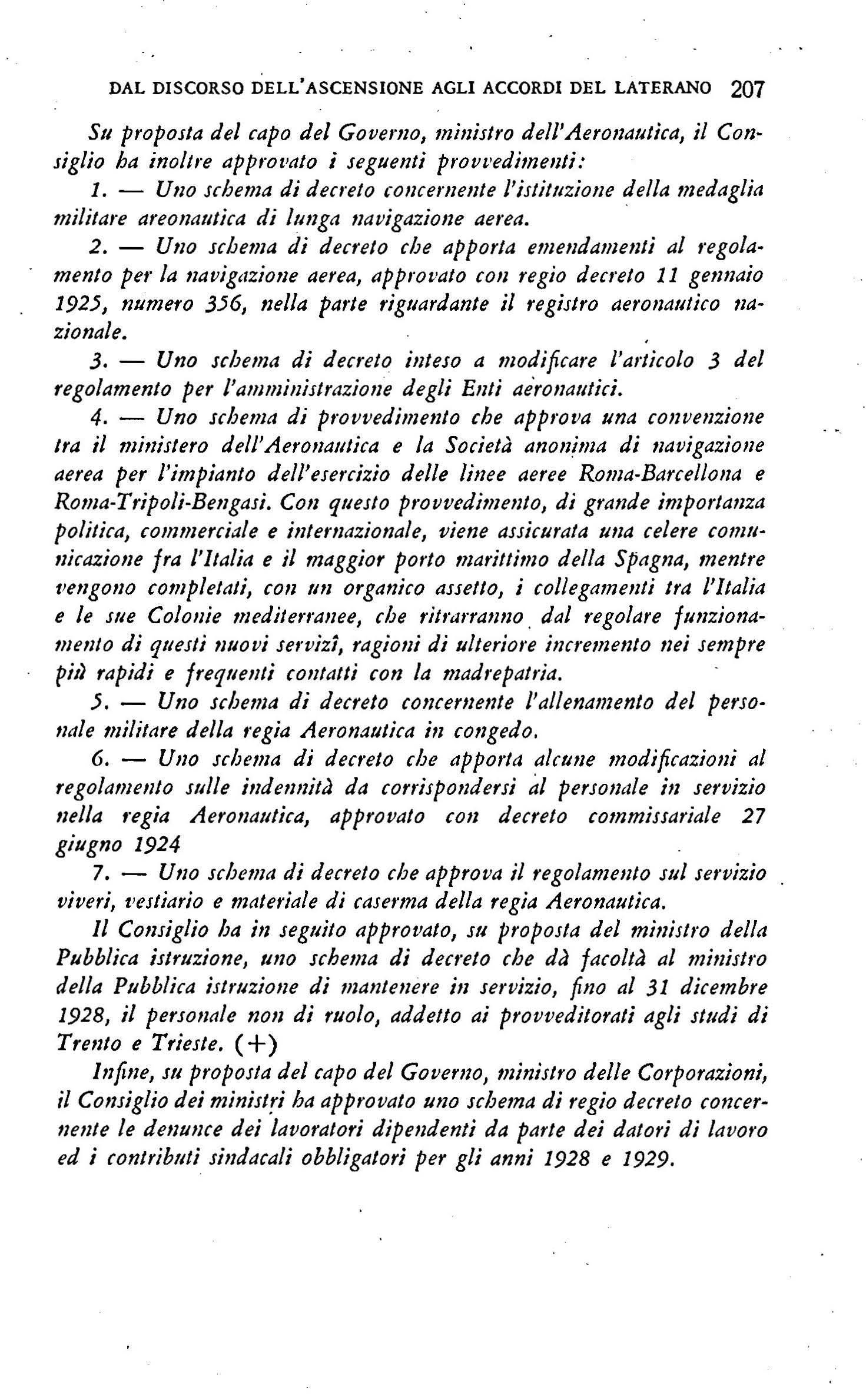 DAL DISCORSO DELL'ASCENSIONE AGLI ACCORDI DEL LATERANO 207

Su proposta del capo del Governo, ministro dell'Aeronautica, il Consiglio ha inoltre approvato i seguenti provvedimenti:

1. — Uno schema di decreto concernente l'istituzione della medaglia militare areonautica di lunga navigazione aerea.

2. — Uno schema di decreto che apporta emendamenti al regolamento per la navigazione aerea, approvato con regio decreto 11 gennaio 1925, numero 356, nella parte riguardante il registro aeronautico nazionale.

3. — Uno schema di decreto inteso a modificare l'articolo 3 del regolamento per l'amministrazione degli Enti aeronautici.

4. — Uno schema di provvedimento che approva una convenzione tra il ministero dell'Aeronautica e la Società anonima di navigazione aerea per l'impianto dell'esercizio delle linee aeree Roma-Barcellona e Roma-Tripoli-Bengasi. Con questo provvedimento, di grande importanza politica, commerciale e internazionale, viene assicurata una celere comunicazione fra l'Italia e il maggior porto marittimo della Spagna, mentre vengono completati, con un organico assetto, i collegamenti tra l'Italia e le sue Colonie mediterranee, che ritrarranno dal regolare funzionamento di questi nuovi servizî, ragioni di ulteriore incremento nei sempre più rapidi e frequenti contatti con la madrepatria.

5. — Uno schema di decreto concernente l'allenamento del personale militare della regia Aeronautica in congedo.

6. — Uno schema di decreto che apporta alcune modificazioni al regolamento sulle indennità da corrispondersi al personale in servizio nella regia Aeronautica, approvato con decreto commissariale 27 giugno 1924

7. — Uno schema di decreto che approva il regolamento sul servizio viveri, vestiario e materiale di caserma della regia Aeronautica.

Il Consiglio ha in seguito approvato, su proposta del ministro della Pubblica istruzione, uno schema di decreto che dà facoltà al ministro della Pubblica istruzione di mantenere in servizio, fino al 31 dicembre 1928, il personale non di ruolo, addetto ai provveditorati agli studi di Trento e Trieste. (+)

Infine, su proposta del capo del Governo, ministro delle Corporazioni, il Consiglio dei ministri ha approvato uno schema di regio decreto concernente le denunce dei lavoratori dipendenti da parte dei datori di lavoro ed i contributi sindacali obbligatori per gli anni 1928 e 1929.